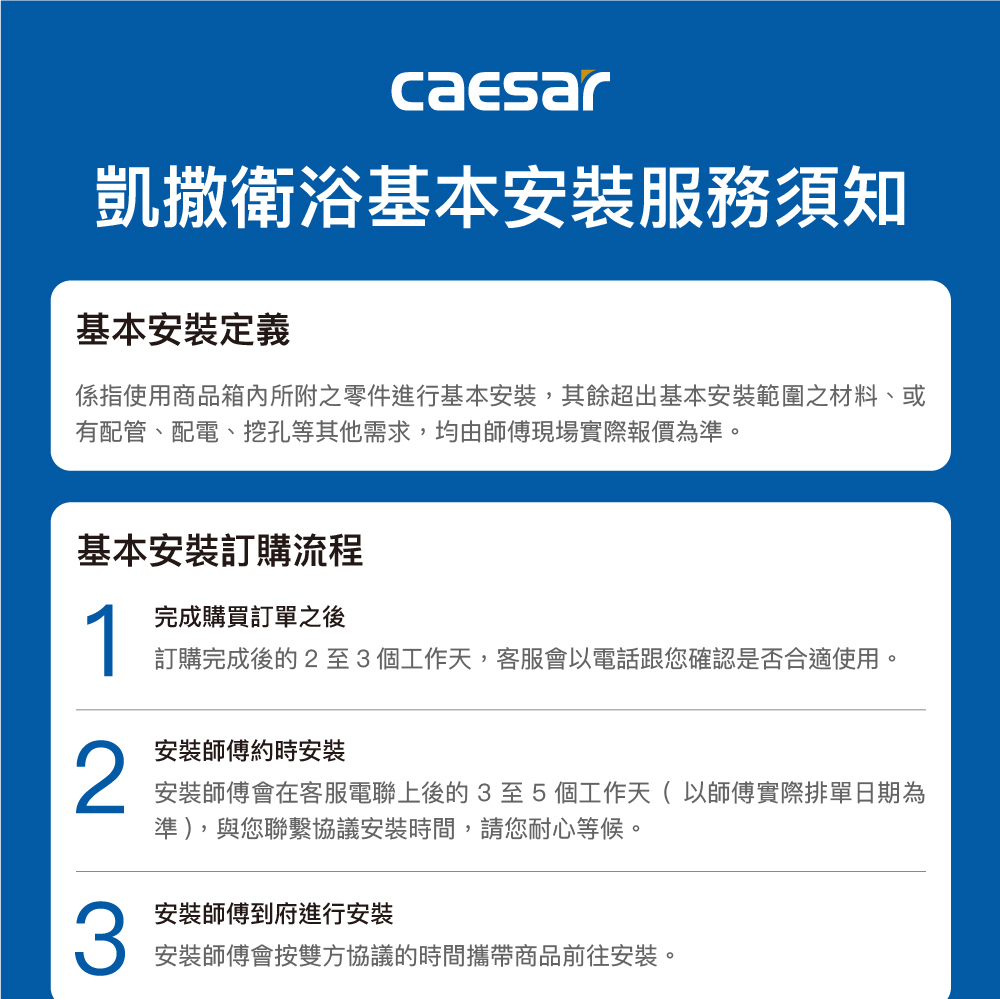 caesar

凱撒衛浴基本安裝服務須知

基本安裝定義

係指使用商品箱內所附之零件進行基本安裝，其餘超出基本安裝範圍之材料、或有配管、配電、挖孔等其他需求，均由師傅現場實際報價為準。

基本安裝訂購流程

1
完成購買訂單之後
訂購完成後的 2 至 3 個工作天，客服會以電話跟您確認是否合適使用。

2
安裝師傅約時安裝
安裝師傅會在客服電聯上後的 3 至 5 個工作天（ 以師傅實際排單日期為準），與您聯繫協議安裝時間，請您耐心等候。

3
安裝師傅到府進行安裝
安裝師傅會按雙方協議的時間攜帶商品前往安裝。